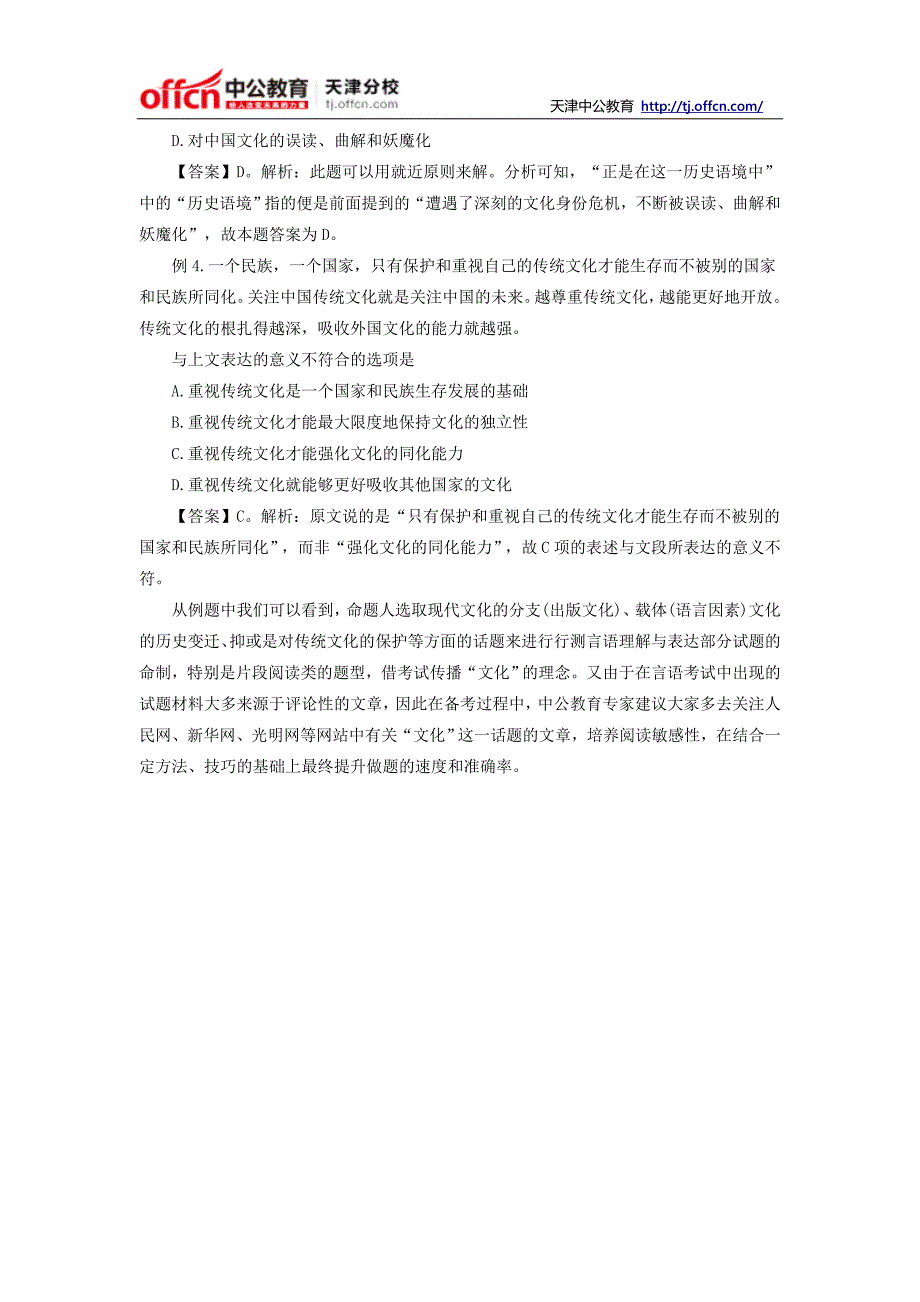 offcn 中公教育 给人改变未来的力量 天津分校 tj.offcn.com 天津中公教育 http://tj.offcn.com/

D.对中国文化的误读、曲解和妖魔化

【答案】D。解析：此题可以用就近原则来解。分析可知，“正是在这一历史语境中”中的“历史语境”指的便是前面提到的“遭遇了深刻的文化身份危机，不断被误读、曲解和妖魔化”，故本题答案为D。

例4.一个民族，一个国家，只有保护和重视自己的传统文化才能生存而不被别的国家和民族所同化。关注中国传统文化就是关注中国的未来。越尊重传统文化，越能更好地开放。传统文化的根扎得越深，吸收外国文化的能力就越强。

与上文表达的意义不符合的选项是

A.重视传统文化是一个国家和民族生存发展的基础

B.重视传统文化才能最大限度地保持文化的独立性

C.重视传统文化才能强化文化的同化能力

D.重视传统文化就能够更好吸收其他国家的文化

【答案】C。解析：原文说的是“只有保护和重视自己的传统文化才能生存而不被别的国家和民族所同化”，而非“强化文化的同化能力”，故C项的表述与文段所表达的意义不符。

从例题中我们可以看到，命题人选取现代文化的分支(出版文化)、载体(语言因素)文化的历史变迁、抑或是对传统文化的保护等方面的话题来进行行测言语理解与表达部分试题的命制，特别是片段阅读类的题型，借考试传播“文化”的理念。又由于在言语考试中出现的试题材料大多来源于评论性的文章，因此在备考过程中，中公教育专家建议大家多去关注人民网、新华网、光明网等网站中有关“文化”这一话题的文章，培养阅读敏感性，在结合一定方法、技巧的基础上最终提升做题的速度和准确率。